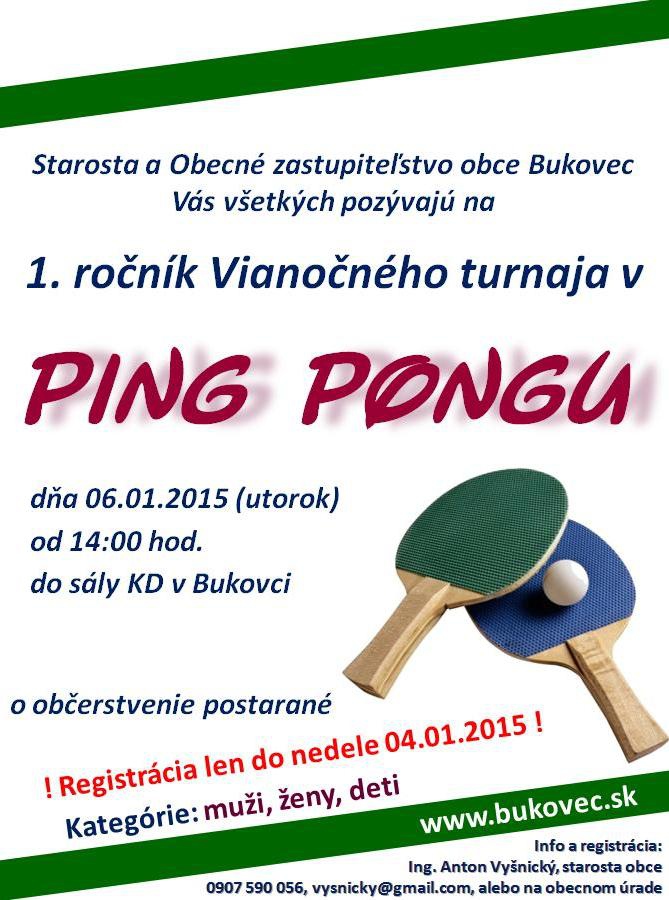 Starosta a Obecné zastupiteľstvo obce Bukovec
Vás všetkých pozývajú na

1. ročník Vianočného turnaja v

PING PONGU

dňa 06.01.2015 (utorok)
od 14:00 hod.
do sály KD v Bukovci

o občerstvenie postarané

! Registrácia len do nedele 04.01.2015 !

Kategórie: muži, ženy, deti

www.bukovec.sk

Info a registrácia:
Ing. Anton Vyšnický, starosta obce
0907 590 056, vysnicky@gmail.com, alebo na obecnom úrade